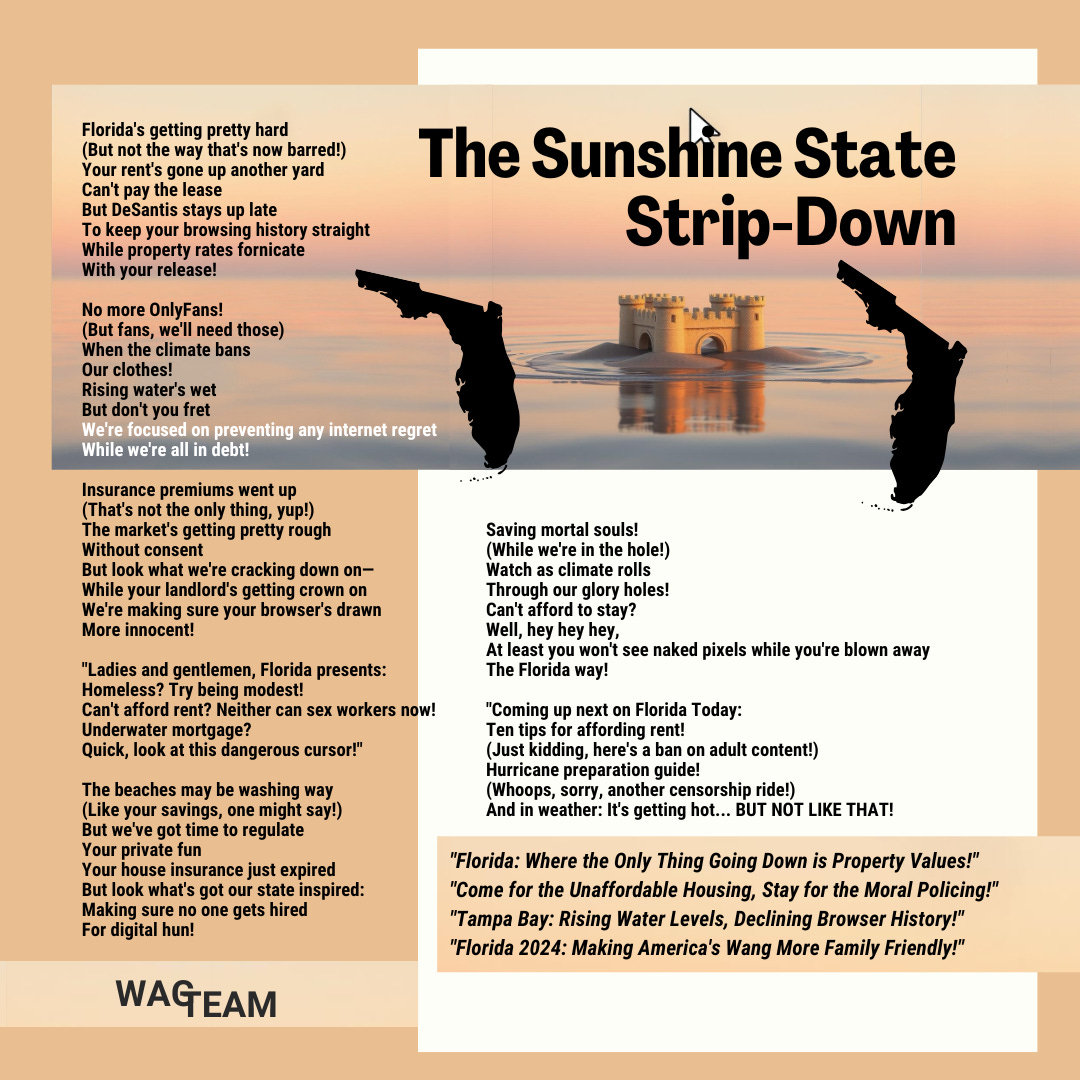 The Sunshine State Strip-Down

Florida's getting pretty hard
(But not the way that's now barred!)
Your rent's gone up another yard
Can't pay the lease
But DeSantis stays up late
To keep your browsing history straight
While property rates fornicate
With your release!

No more OnlyFans!
(But fans, we'll need those)
When the climate bans
Our clothes!
Rising water's wet
But don't you fret
We're focused on preventing any internet regret
While we're all in debt!

Insurance premiums went up
(That's not the only thing, yup!)
The market's getting pretty rough
Without consent
But look what we're cracking down on—
While your landlord's getting crown on
We're making sure your browser's drawn
More innocent!

"Ladies and gentlemen, Florida presents:
Homeless? Try being modest!
Can't afford rent? Neither can sex workers now!
Underwater mortgage?
Quick, look at this dangerous cursor!"

The beaches may be washing way
(Like your savings, one might say!)
But we've got time to regulate
Your private fun
Your house insurance just expired
But look what's got our state inspired:
Making sure no one gets hired
For digital hun!

Saving mortal souls!
(While we're in the hole!)
Watch as climate rolls
Through our glory holes!
Can't afford to stay?
Well, hey hey hey,
At least you won't see naked pixels while you're blown away
The Florida way!

"Coming up next on Florida Today:
Ten tips for affording rent!
(Just kidding, here's a ban on adult content!)
Hurricane preparation guide!
(Whoops, sorry, another censorship ride!)
And in weather: It's getting hot... BUT NOT LIKE THAT!

"Florida: Where the Only Thing Going Down is Property Values!"
"Come for the Unaffordable Housing, Stay for the Moral Policing!"
"Tampa Bay: Rising Water Levels, Declining Browser History!"
"Florida 2024: Making America's Wang More Family Friendly!"

WAG TEAM